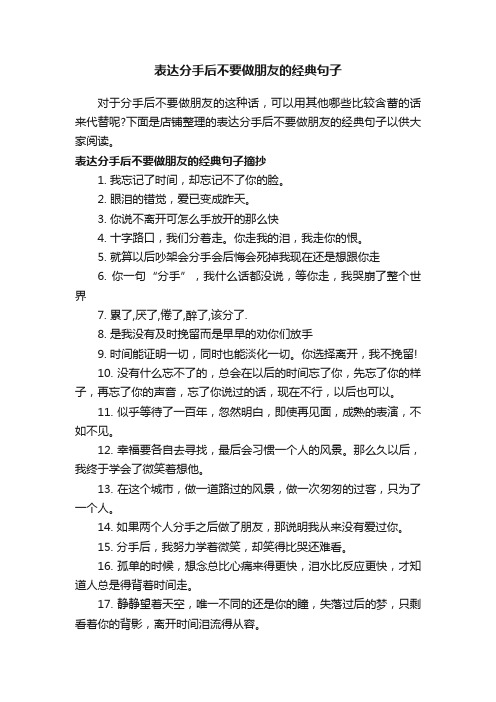 表达分手后不要做朋友的经典句子

对于分手后不要做朋友的这种话，可以用其他哪些比较含蓄的话来代替呢?下面是店铺整理的表达分手后不要做朋友的经典句子以供大家阅读。

表达分手后不要做朋友的经典句子摘抄

1. 我忘记了时间，却忘记不了你的脸。

2. 眼泪的错觉，爱已变成昨天。

3. 你说不离开可怎么手放开的那么快

4. 十字路口，我们分着走。你走我的泪，我走你的恨。

5. 就算以后吵架会分手会后悔会死掉我现在还是想跟你走

6. 你一句“分手”，我什么话都没说，等你走，我哭崩了整个世界

7. 累了,厌了,倦了,醉了,该分了.

8. 是我没有及时挽留而是早早的劝你们放手

9. 时间能证明一切，同时也能淡化一切。你选择离开，我不挽留!

10. 没有什么忘不了的，总会在以后的时间忘了你，先忘了你的样子，再忘了你的声音，忘了你说过的话，现在不行，以后也可以。

11. 似乎等待了一百年，忽然明白，即使再见面，成熟的表演，不如不见。

12. 幸福要各自去寻找，最后会习惯一个人的风景。那么久以后，我终于学会了微笑着想他。

13. 在这个城市，做一道路过的风景，做一次匆匆的过客，只为了一个人。

14. 如果两个人分手之后做了朋友，那说明我从来没有爱过你。

15. 分手后，我努力学着微笑，却笑得比哭还难看。

16. 孤单的时候，想念总比心痛来得更快，泪水比反应更快，才知道人总是得背着时间走。

17. 静静望着天空，唯一不同的还是你的瞳，失落过后的梦，只剩看着你的背影，离开时间泪流得从容。